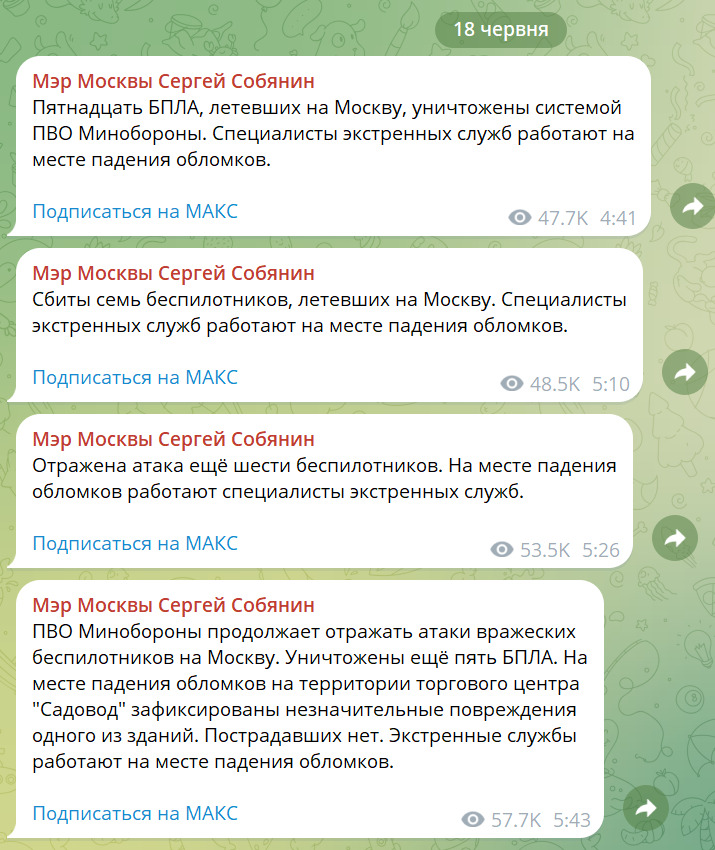 18 червня

Мэр Москвы Сергей Собянин
Пятнадцать БПЛА, летевших на Москву, уничтожены системой ПВО Минобороны. Специалисты экстренных служб работают на месте падения обломков.

Подписаться на МАКС
47.7K 4:41

Мэр Москвы Сергей Собянин
Сбиты семь беспилотников, летевших на Москву. Специалисты экстренных служб работают на месте падения обломков.

Подписаться на МАКС
48.5K 5:10

Мэр Москвы Сергей Собянин
Отражена атака ещё шести беспилотников. На месте падения обломков работают специалисты экстренных служб.

Подписаться на МАКС
53.5K 5:26

Мэр Москвы Сергей Собянин
ПВО Минобороны продолжает отражать атаки вражеских беспилотников на Москву. Уничтожены ещё пять БПЛА. На месте падения обломков на территории торгового центра "Садовод" зафиксированы незначительные повреждения одного из зданий. Пострадавших нет. Экстренные службы работают на месте падения обломков.

Подписаться на МАКС
57.7K 5:43